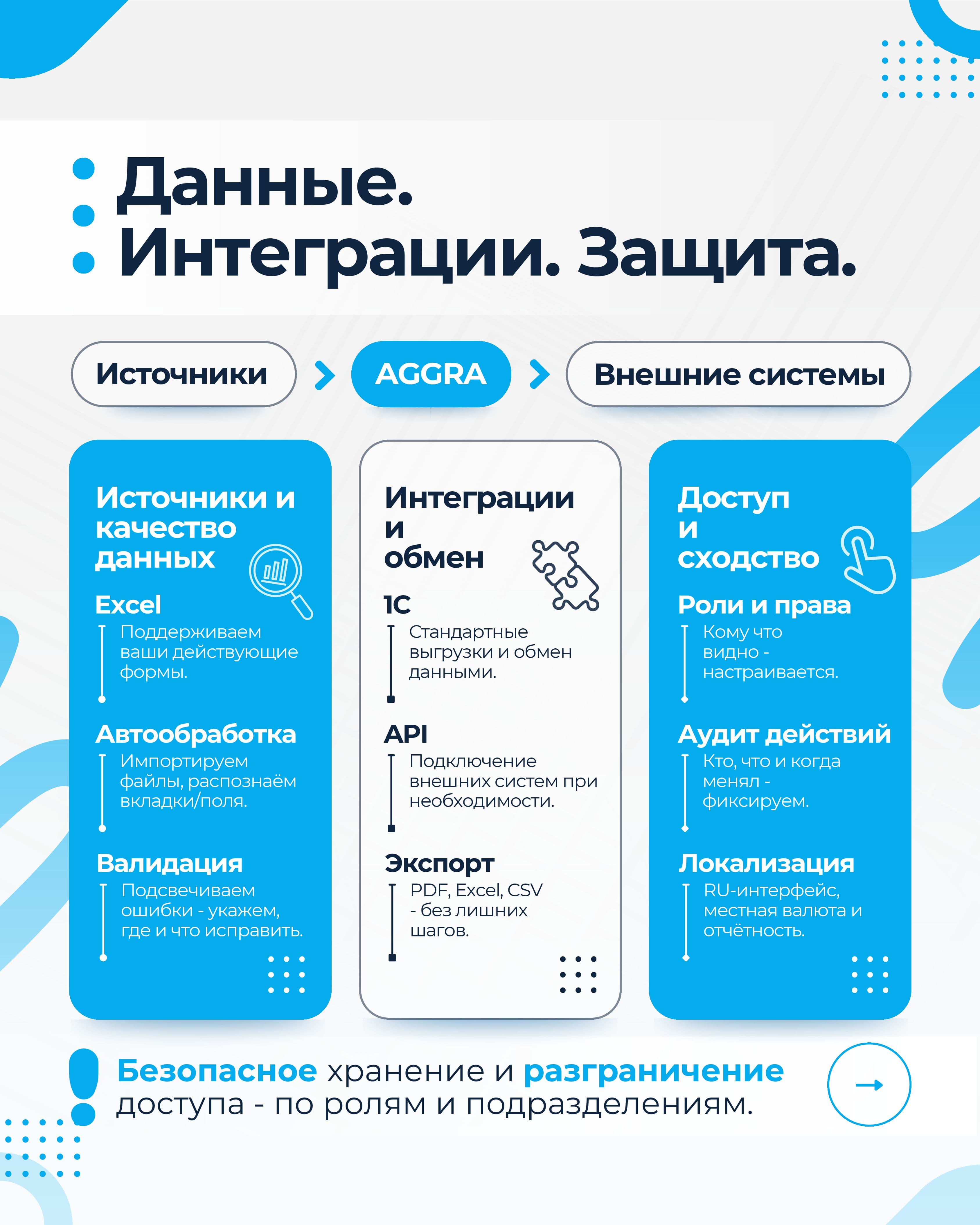 Данные.
Интеграции. Защита.

Источники

AGGRA

Внешние системы

Источники и качество данных

Excel
Поддерживаем ваши действующие формы.

Автообработка
Импортируем файлы, распознаём вкладки/поля.

Валидация
Подсвечиваем ошибки - укажем, где и что исправить.

Интеграции и обмен

1С
Стандартные выгрузки и обмен данными.

API
Подключение внешних систем при необходимости.

Экспорт
PDF, Excel, CSV - без лишних шагов.

Доступ и сходство

Роли и права
Кому что видно - настраивается.

Аудит действий
Кто, что и когда менял - фиксируем.

Локализация
RU-интерфейс, местная валюта и отчётность.

Безопасное хранение и разграничение доступа - по ролям и подразделениям.